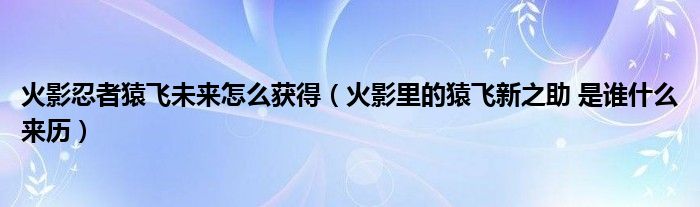 火影忍者猿飞未来怎么获得（火影里的猿飞新之助 是谁什么来历）